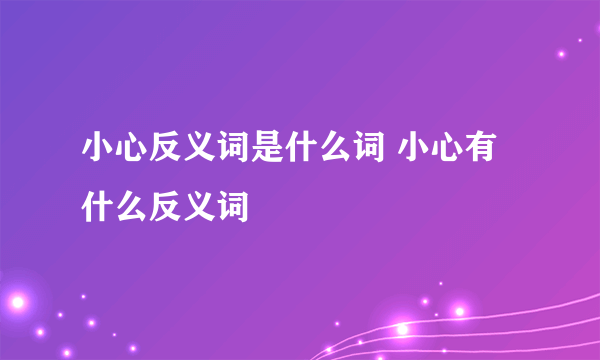 小心反义词是什么词 小心有什么反义词